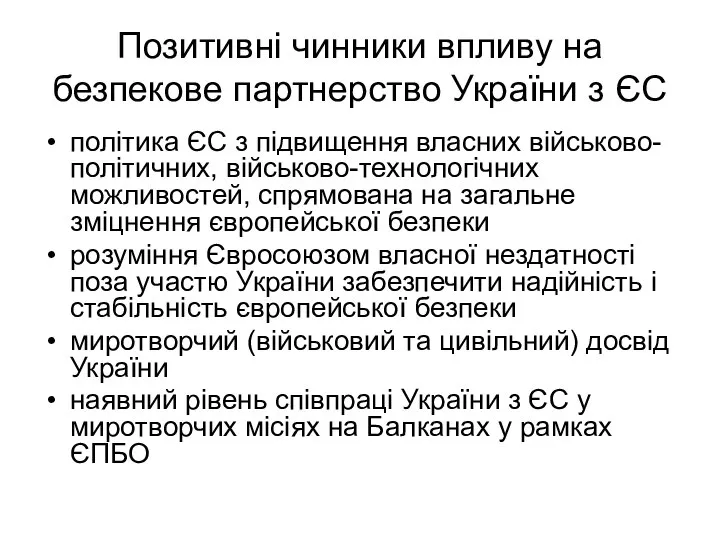 Позитивні чинники впливу на безпекове партнерство України з ЄС

• політика ЄС з підвищення власних військово-політичних, військово-технологічних можливостей, спрямована на загальне зміцнення європейської безпеки
• розуміння Євросоюзом власної нездатності поза участю України забезпечити надійність і стабільність європейської безпеки
• миротворчий (військовий та цивільний) досвід України
• наявний рівень співпраці України з ЄС у миротворчих місіях на Балканах у рамках ЄПБО